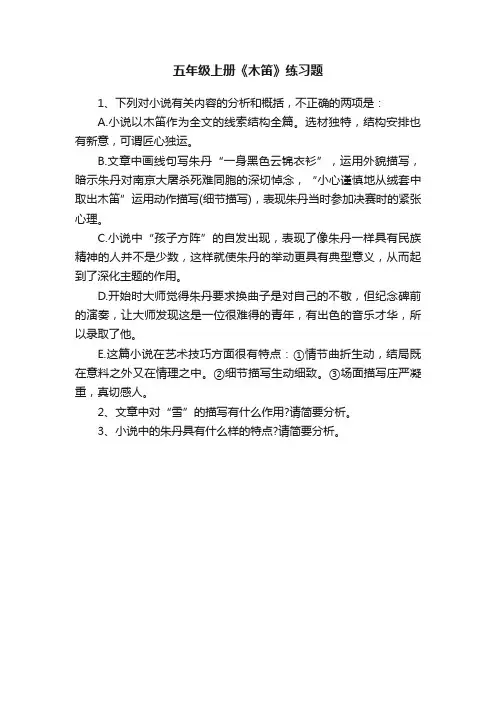 五年级上册《木笛》练习题

1、下列对小说有关内容的分析和概括，不正确的两项是：

A.小说以木笛作为全文的线索结构全篇。选材独特，结构安排也有新意，可谓匠心独运。

B.文章中画线句写朱丹“一身黑色云锦衣衫”，运用外貌描写，暗示朱丹对南京大屠杀死难同胞的深切悼念，“小心谨慎地从绒套中取出木笛”运用动作描写(细节描写)，表现朱丹当时参加决赛时的紧张心理。

C.小说中“孩子方阵”的自发出现，表现了像朱丹一样具有民族精神的人并不是少数，这样就使朱丹的举动更具有典型意义，从而起到了深化主题的作用。

D.开始时大师觉得朱丹要求换曲子是对自己的不敬，但纪念碑前的演奏，让大师发现这是一位很难得的青年，有出色的音乐才华，所以录取了他。

E.这篇小说在艺术技巧方面很有特点：①情节曲折生动，结局既在意料之外又在情理之中。②细节描写生动细致。③场面描写庄严凝重，真切感人。

2、文章中对“雪”的描写有什么作用?请简要分析。

3、小说中的朱丹具有什么样的特点?请简要分析。